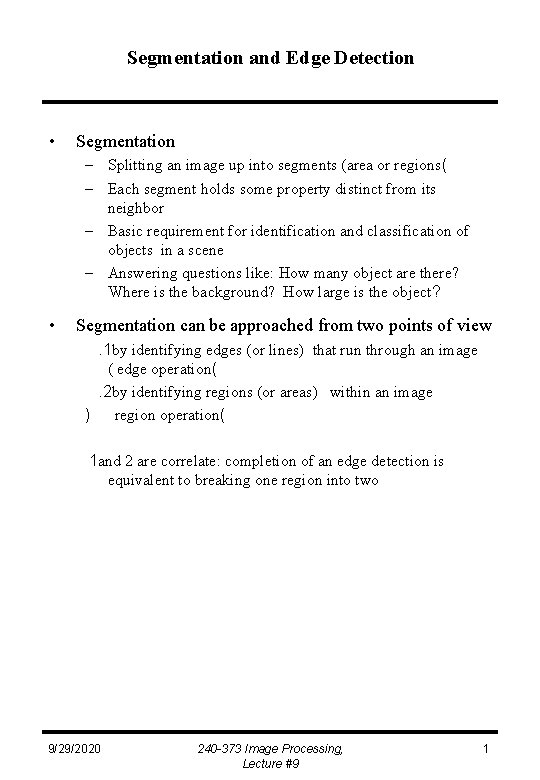 Segmentation and Edge Detection

• Segmentation
– Splitting an image up into segments (area or regions(
– Each segment holds some property distinct from its neighbor
– Basic requirement for identification and classification of objects in a scene
– Answering questions like: How many object are there? Where is the background? How large is the object?

• Segmentation can be approached from two points of view
.1by identifying edges (or lines) that run through an image ( edge operation(
.2by identifying regions (or areas) within an image ) region operation(

1and 2 are correlate: completion of an edge detection is equivalent to breaking one region into two

9/29/2020
240-373 Image Processing, Lecture #9
1